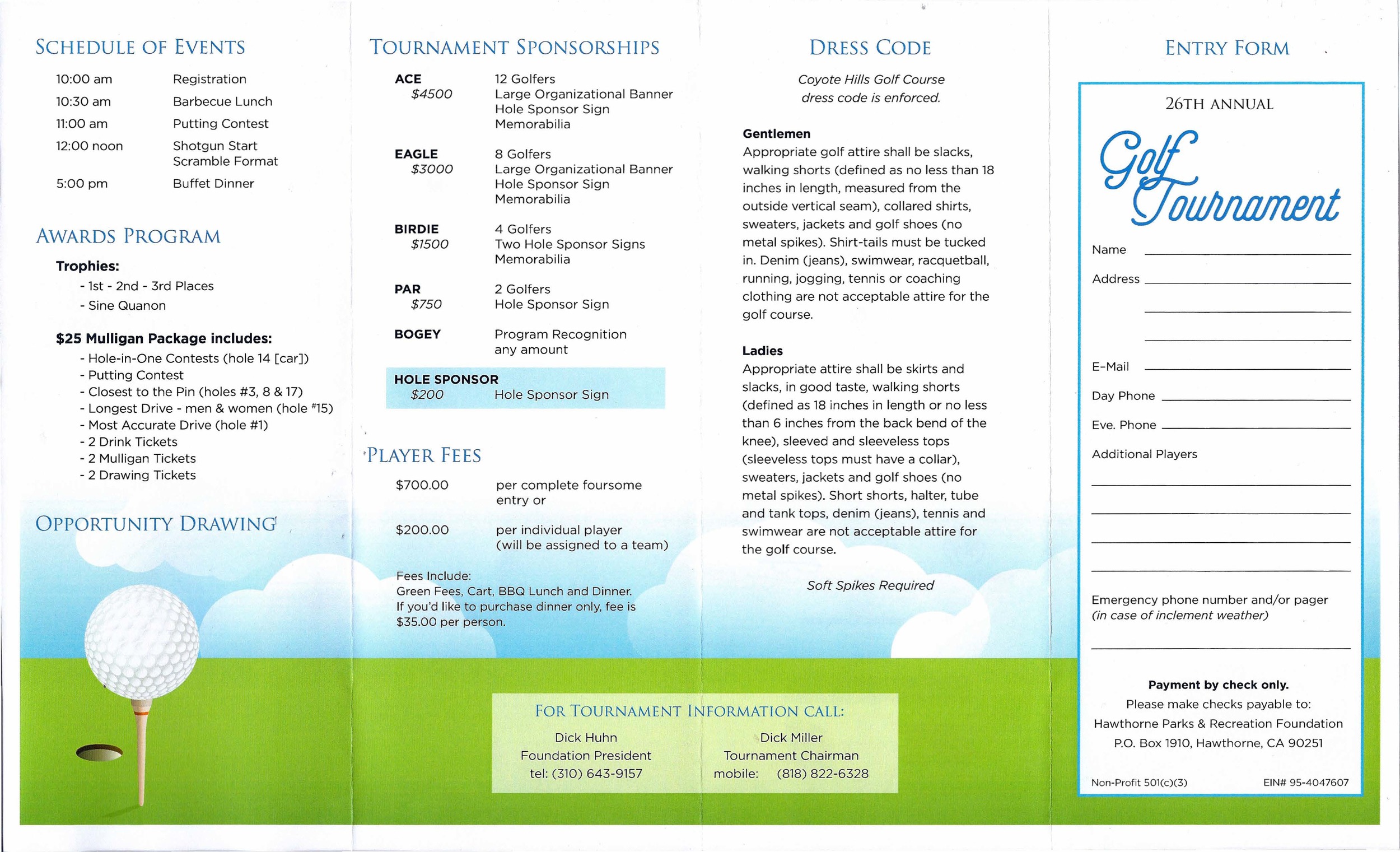 SCHEDULE OF EVENTS

| 10:00 am | Registration |
|---|---|
| 10:30 am | Barbecue Lunch |
| 11:00 am | Putting Contest |
| 12:00 noon | Shotgun Start Scramble Format |
| 5:00 pm | Buffet Dinner |

AWARDS PROGRAM

Trophies:
- 1st - 2nd - 3rd Places
- Sine Quanon

$25 Mulligan Package includes:
- Hole-in-One Contests (hole 14 [car])
- Putting Contest
- Closest to the Pin (holes #3, 8 & 17)
- Longest Drive - men & women (hole #15)
- Most Accurate Drive (hole #1)
- 2 Drink Tickets
- 2 Mulligan Tickets
- 2 Drawing Tickets

OPPORTUNITY DRAWING

TOURNAMENT SPONSORSHIPS

| ACE $4500 | 12 Golfers Large Organizational Banner Hole Sponsor Sign Memorabilia |
|---|---|
| EAGLE $3000 | 8 Golfers Large Organizational Banner Hole Sponsor Sign Memorabilia |
| BIRDIE $1500 | 4 Golfers Two Hole Sponsor Signs Memorabilia |
| PAR $750 | 2 Golfers Hole Sponsor Sign |
| BOGEY | Program Recognition any amount |
| HOLE SPONSOR $200 | Hole Sponsor Sign |

PLAYER FEES

| $700.00 | per complete foursome entry or |
|---|---|
| $200.00 | per individual player (will be assigned to a team) |

Fees Include:
Green Fees, Cart, BBQ Lunch and Dinner.
If you'd like to purchase dinner only, fee is $35.00 per person.

DRESS CODE

Coyote Hills Golf Course dress code is enforced.

Gentlemen
Appropriate golf attire shall be slacks, walking shorts (defined as no less than 18 inches in length, measured from the outside vertical seam), collared shirts, sweaters, jackets and golf shoes (no metal spikes). Shirt-tails must be tucked in. Denim (jeans), swimwear, racquetball, running, jogging, tennis or coaching clothing are not acceptable attire for the golf course.

Ladies
Appropriate attire shall be skirts and slacks, in good taste, walking shorts (defined as 18 inches in length or no less than 6 inches from the back bend of the knee), sleeved and sleeveless tops (sleeveless tops must have a collar), sweaters, jackets and golf shoes (no metal spikes). Short shorts, halter, tube and tank tops, denim (jeans), tennis and swimwear are not acceptable attire for the golf course.

Soft Spikes Required

FOR TOURNAMENT INFORMATION CALL:

Dick Huhn
Foundation President
tel: (310) 643-9157

Dick Miller
Tournament Chairman
mobile: (818) 822-6328

ENTRY FORM

26TH ANNUAL
Golf Tournament

Name
Address
E-Mail
Day Phone
Eve. Phone
Additional Players

Emergency phone number and/or pager
(in case of inclement weather)

Payment by check only.
Please make checks payable to:
Hawthorne Parks & Recreation Foundation
P.O. Box 1910, Hawthorne, CA 90251

Non-Profit 501(c)(3)
EIN# 95-4047607